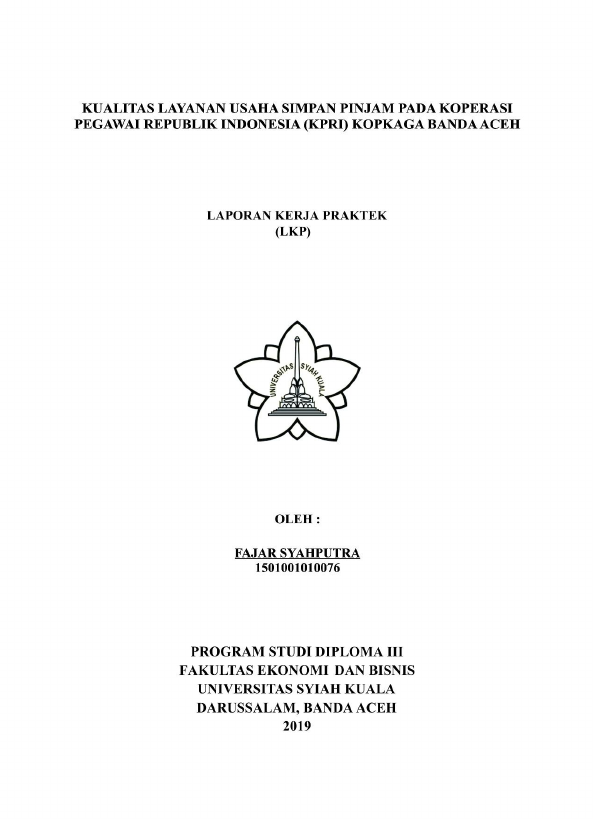 KUALITAS LAYANAN USAHA SIMPAN PINJAM PADA KOPERASI PEGAWAI REPUBLIK INDONESIA (KPRI) KOPKAGA BANDA ACEH

LAPORAN KERJA PRAKTEK
(LKP)

UNIVERSITAS SYIAH KUALA

OLEH :

FAJAR SYAHPUTRA
1501001010076

PROGRAM STUDI DIPLOMA III
FAKULTAS EKONOMI DAN BISNIS
UNIVERSITAS SYIAH KUALA
DARUSSALAM, BANDA ACEH
2019